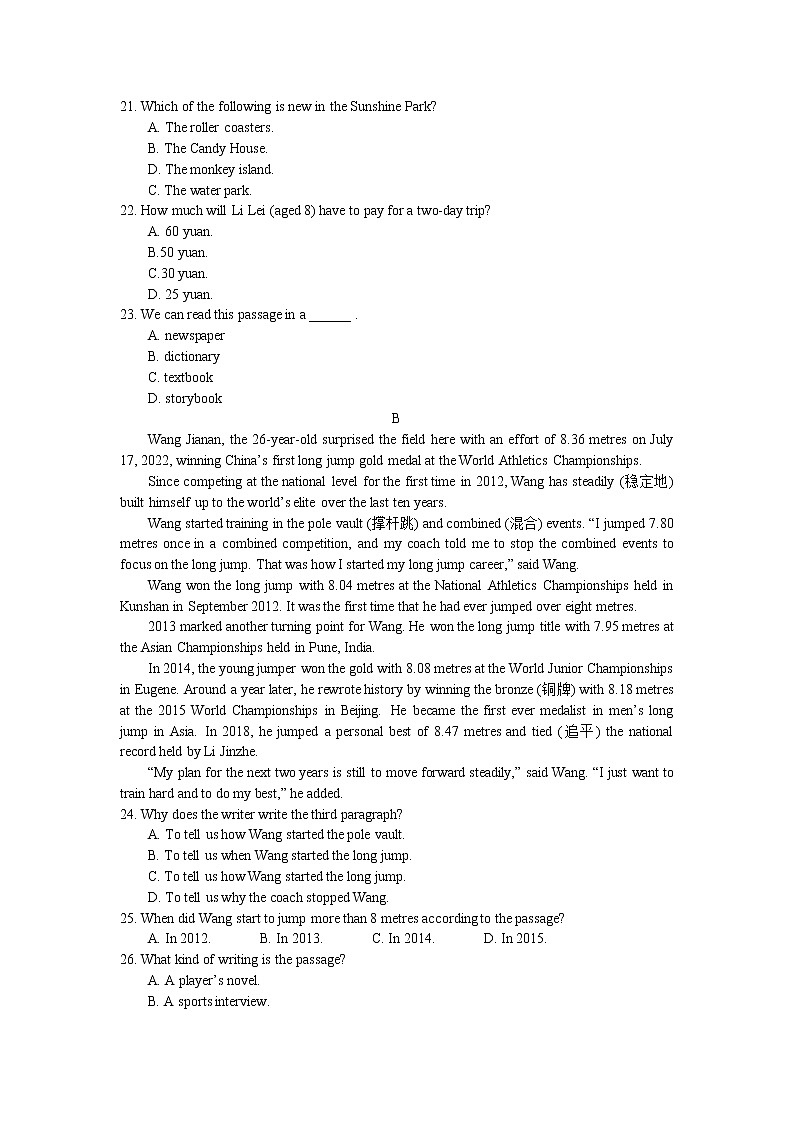 21. Which of the following is new in the Sunshine Park?
A. The roller coasters.
B. The Candy House.
D. The monkey island.
C. The water park.
22. How much will Li Lei (aged 8) have to pay for a two-day trip?
A. 60 yuan.
B.50 yuan.
C.30 yuan.
D. 25 yuan.
23. We can read this passage in a ______ .
A. newspaper
B. dictionary
C. textbook
D. storybook

B

Wang Jianan, the 26-year-old surprised the field here with an effort of 8.36 metres on July 17, 2022, winning China's first long jump gold medal at the World Athletics Championships.

Since competing at the national level for the first time in 2012, Wang has steadily (稳定地) built himself up to the world's elite over the last ten years.

Wang started training in the pole vault (撑杆跳) and combined (混合) events. "I jumped 7.80 metres once in a combined competition, and my coach told me to stop the combined events to focus on the long jump. That was how I started my long jump career," said Wang.

Wang won the long jump with 8.04 metres at the National Athletics Championships held in Kunshan in September 2012. It was the first time that he had ever jumped over eight metres.

2013 marked another turning point for Wang. He won the long jump title with 7.95 metres at the Asian Championships held in Pune, India.

In 2014, the young jumper won the gold with 8.08 metres at the World Junior Championships in Eugene. Around a year later, he rewrote history by winning the bronze (铜牌) with 8.18 metres at the 2015 World Championships in Beijing. He became the first ever medalist in men's long jump in Asia. In 2018, he jumped a personal best of 8.47 metres and tied (追平) the national record held by Li Jinzhe.

"My plan for the next two years is still to move forward steadily," said Wang. "I just want to train hard and to do my best," he added.

24. Why does the writer write the third paragraph?
A. To tell us how Wang started the pole vault.
B. To tell us when Wang started the long jump.
C. To tell us how Wang started the long jump.
D. To tell us why the coach stopped Wang.
25. When did Wang start to jump more than 8 metres according to the passage?
A. In 2012. B. In 2013. C. In 2014. D. In 2015.
26. What kind of writing is the passage?
A. A player's novel.
B. A sports interview.